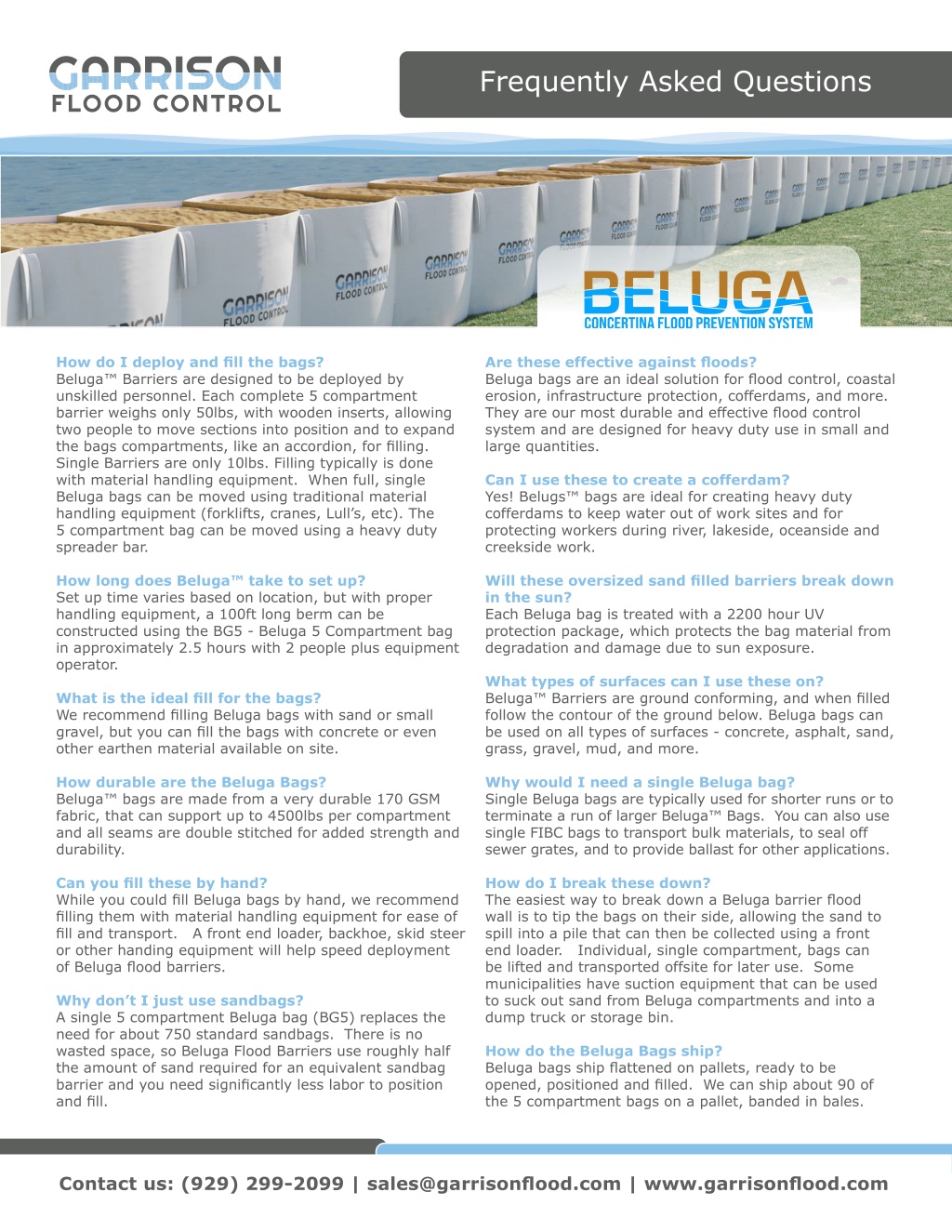 GARRISON FLOOD CONTROL

Frequently Asked Questions

GARRISON FLOOD CONTROL

BELUGA
CONCERTINA FLOOD PREVENTION SYSTEM

How do I deploy and fill the bags?
Beluga™ Barriers are designed to be deployed by unskilled personnel. Each complete 5 compartment barrier weighs only 50lbs, with wooden inserts, allowing two people to move sections into position and to expand the bags compartments, like an accordion, for filling. Single Barriers are only 10lbs. Filling typically is done with material handling equipment. When full, single Beluga bags can be moved using traditional material handling equipment (forklifts, cranes, Lull's, etc). The 5 compartment bag can be moved using a heavy duty spreader bar.

How long does Beluga™ take to set up?
Set up time varies based on location, but with proper handling equipment, a 100ft long berm can be constructed using the BG5 - Beluga 5 Compartment bag in approximately 2.5 hours with 2 people plus equipment operator.

What is the ideal fill for the bags?
We recommend filling Beluga bags with sand or small gravel, but you can fill the bags with concrete or even other earthen material available on site.

How durable are the Beluga Bags?
Beluga™ bags are made from a very durable 170 GSM fabric, that can support up to 4500lbs per compartment and all seams are double stitched for added strength and durability.

Can you fill these by hand?
While you could fill Beluga bags by hand, we recommend filling them with material handling equipment for ease of fill and transport. A front end loader, backhoe, skid steer or other handing equipment will help speed deployment of Beluga flood barriers.

Why don't I just use sandbags?
A single 5 compartment Beluga bag (BG5) replaces the need for about 750 standard sandbags. There is no wasted space, so Beluga Flood Barriers use roughly half the amount of sand required for an equivalent sandbag barrier and you need significantly less labor to position and fill.

Are these effective against floods?
Beluga bags are an ideal solution for flood control, coastal erosion, infrastructure protection, cofferdams, and more. They are our most durable and effective flood control system and are designed for heavy duty use in small and large quantities.

Can I use these to create a cofferdam?
Yes! Belugs™ bags are ideal for creating heavy duty cofferdams to keep water out of work sites and for protecting workers during river, lakeside, oceanside and creekside work.

Will these oversized sand filled barriers break down in the sun?
Each Beluga bag is treated with a 2200 hour UV protection package, which protects the bag material from degradation and damage due to sun exposure.

What types of surfaces can I use these on?
Beluga™ Barriers are ground conforming, and when filled follow the contour of the ground below. Beluga bags can be used on all types of surfaces - concrete, asphalt, sand, grass, gravel, mud, and more.

Why would I need a single Beluga bag?
Single Beluga bags are typically used for shorter runs or to terminate a run of larger Beluga™ Bags. You can also use single FIBC bags to transport bulk materials, to seal off sewer grates, and to provide ballast for other applications.

How do I break these down?
The easiest way to break down a Beluga barrier flood wall is to tip the bags on their side, allowing the sand to spill into a pile that can then be collected using a front end loader. Individual, single compartment, bags can be lifted and transported offsite for later use. Some municipalities have suction equipment that can be used to suck out sand from Beluga compartments and into a dump truck or storage bin.

How do the Beluga Bags ship?
Beluga bags ship flattened on pallets, ready to be opened, positioned and filled. We can ship about 90 of the 5 compartment bags on a pallet, banded in bales.

Contact us: (929) 299-2099 | sales@garrisonflood.com | www.garrisonflood.com